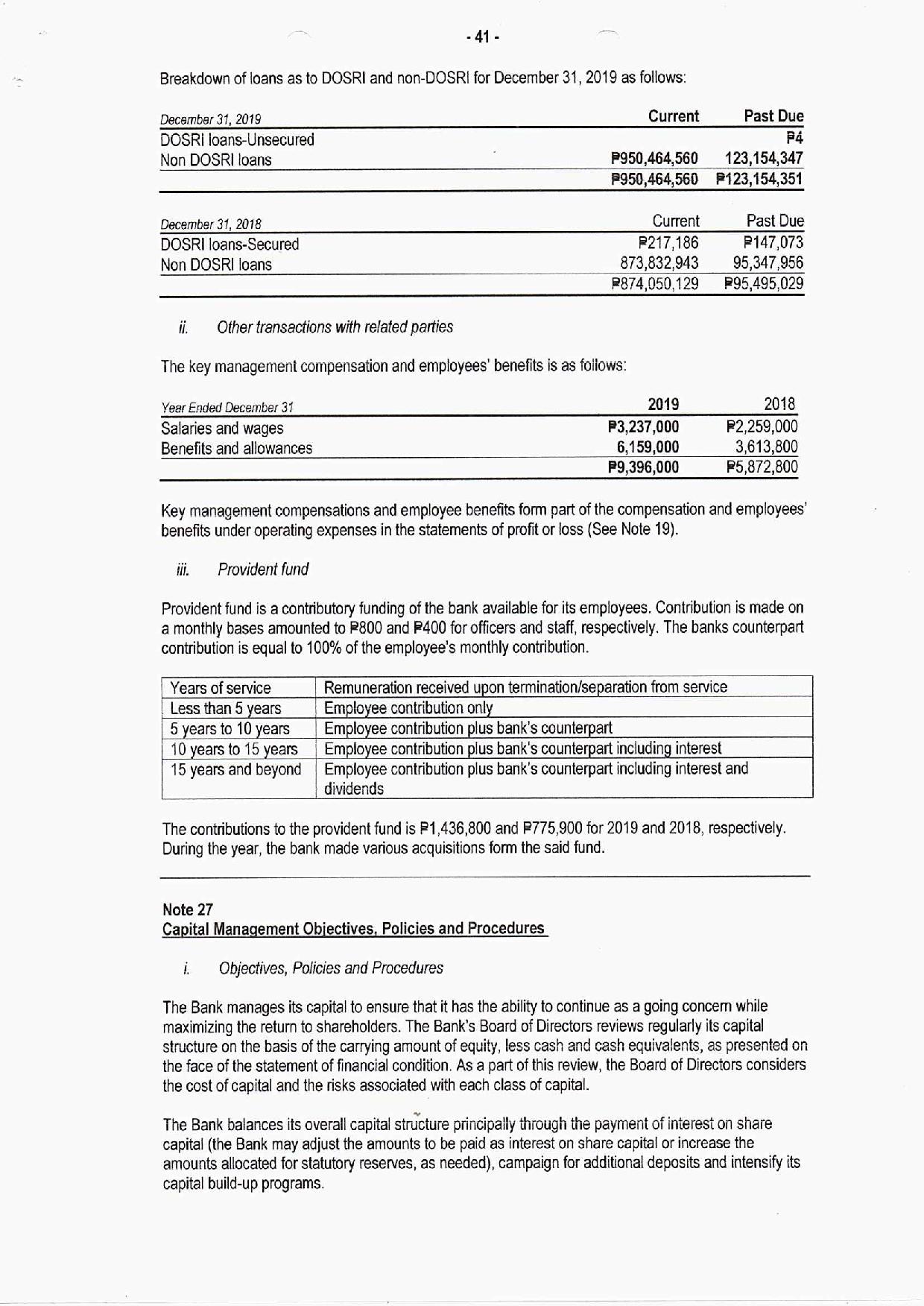 - 41 -

Breakdown of loans as to DOSRI and non-DOSRI for December 31, 2019 as follows:

| December 31, 2019 | Current | Past Due |
|---|---|---|
| DOSRI loans-Unsecured | | ₱4 |
| Non DOSRI loans | ₱950,464,560 | 123,154,347 |
| | ₱950,464,560 | ₱123,154,351 |

| December 31, 2018 | Current | Past Due |
|---|---|---|
| DOSRI loans-Secured | ₱217,186 | ₱147,073 |
| Non DOSRI loans | 873,832,943 | 95,347,956 |
| | ₱874,050,129 | ₱95,495,029 |

ii. Other transactions with related parties

The key management compensation and employees' benefits is as follows:

| Year Ended December 31 | 2019 | 2018 |
|---|---|---|
| Salaries and wages | ₱3,237,000 | ₱2,259,000 |
| Benefits and allowances | 6,159,000 | 3,613,800 |
| | ₱9,396,000 | ₱5,872,800 |

Key management compensations and employee benefits form part of the compensation and employees' benefits under operating expenses in the statements of profit or loss (See Note 19).

iii. Provident fund

Provident fund is a contributory funding of the bank available for its employees. Contribution is made on a monthly bases amounted to ₱800 and ₱400 for officers and staff, respectively. The banks counterpart contribution is equal to 100% of the employee's monthly contribution.

| Years of service | Remuneration received upon termination/separation from service |
|---|---|
| Less than 5 years | Employee contribution only |
| 5 years to 10 years | Employee contribution plus bank's counterpart |
| 10 years to 15 years | Employee contribution plus bank's counterpart including interest |
| 15 years and beyond | Employee contribution plus bank's counterpart including interest and dividends |

The contributions to the provident fund is ₱1,436,800 and ₱775,900 for 2019 and 2018, respectively. During the year, the bank made various acquisitions form the said fund.

Note 27
Capital Management Objectives, Policies and Procedures

i. Objectives, Policies and Procedures

The Bank manages its capital to ensure that it has the ability to continue as a going concern while maximizing the return to shareholders. The Bank's Board of Directors reviews regularly its capital structure on the basis of the carrying amount of equity, less cash and cash equivalents, as presented on the face of the statement of financial condition. As a part of this review, the Board of Directors considers the cost of capital and the risks associated with each class of capital.

The Bank balances its overall capital structure principally through the payment of interest on share capital (the Bank may adjust the amounts to be paid as interest on share capital or increase the amounts allocated for statutory reserves, as needed), campaign for additional deposits and intensify its capital build-up programs.